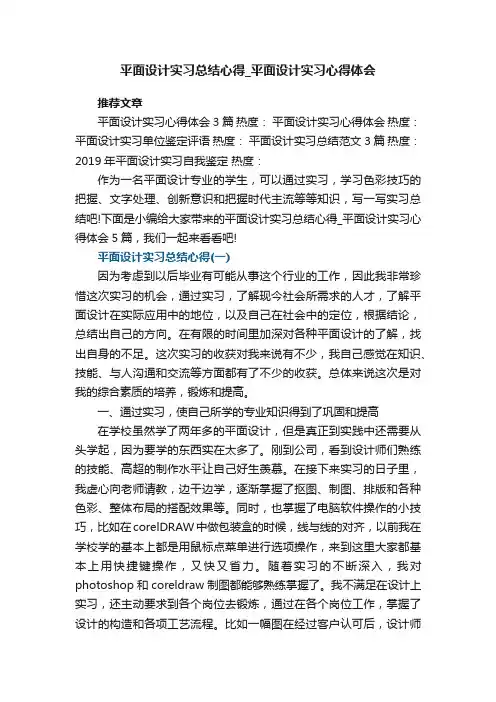 平面设计实习总结心得_平面设计实习心得体会

推荐文章

平面设计实习心得体会 3 篇 热度： 平面设计实习心得体会 热度： 平面设计实习单位鉴定评语 热度： 平面设计实习总结范文 3 篇 热度： 2019 年平面设计实习自我鉴定 热度：

作为一名平面设计专业的学生，可以通过实习，学习色彩技巧的把握、文字处理、创新意识和把握时代主流等等知识，写一写实习总结吧!下面是小编给大家带来的平面设计实习总结心得_平面设计实习心得体会 5 篇，我们一起来看看吧!

平面设计实习总结心得(一)

因为考虑到以后毕业有可能从事这个行业的工作，因此我非常珍惜这次实习的机会，通过实习，了解现今社会所需求的人才，了解平面设计在实际应用中的地位，以及自己在社会中的定位，根据结论，总结出自己的方向。在有限的时间里加深对各种平面设计的了解，找出自身的不足。这次实习的收获对我来说有不少，我自己感觉在知识、技能、与人沟通和交流等方面都有了不少的收获。总体来说这次是对我的综合素质的培养，锻炼和提高。

一、通过实习，使自己所学的专业知识得到了巩固和提高

在学校虽然学了两年多的平面设计，但是真正到实践中还需要从头学起，因为要学的东西实在太多了。刚到公司，看到设计师们熟练的技能、高超的制作水平让自己好生羡慕。在接下来实习的日子里，我虚心向老师请教，边干边学，逐渐掌握了抠图、制图、排版和各种色彩、整体布局的搭配效果等。同时，也掌握了电脑软件操作的小技巧，比如在 corelDRAW 中做包装盒的时候，线与线的对齐，以前我在学校学的基本上都是用鼠标点菜单进行选项操作，来到这里大家都基本上用快捷键操作，又快又省力。随着实习的不断深入，我对 photoshop 和 coreldraw 制图都能够熟练掌握了。我不满足在设计上实习，还主动要求到各个岗位去锻炼，通过在各个岗位工作，掌握了设计的构造和各项工艺流程。比如一幅图在经过客户认可后，设计师